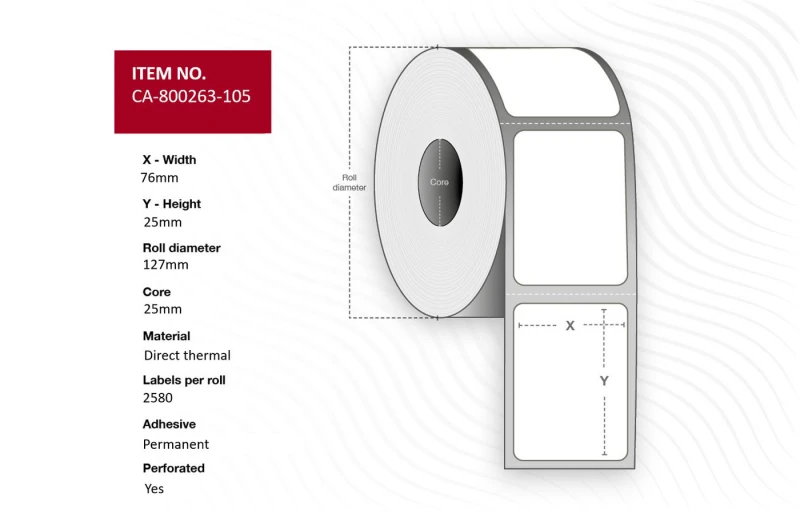 ITEM NO.
CA-800263-105

X - Width
76mm

Y - Height
25mm

Roll diameter
127mm

Core
25mm

Material
Direct thermal

Labels per roll
2580

Adhesive
Permanent

Perforated
Yes

Roll diameter

Core

X

Y